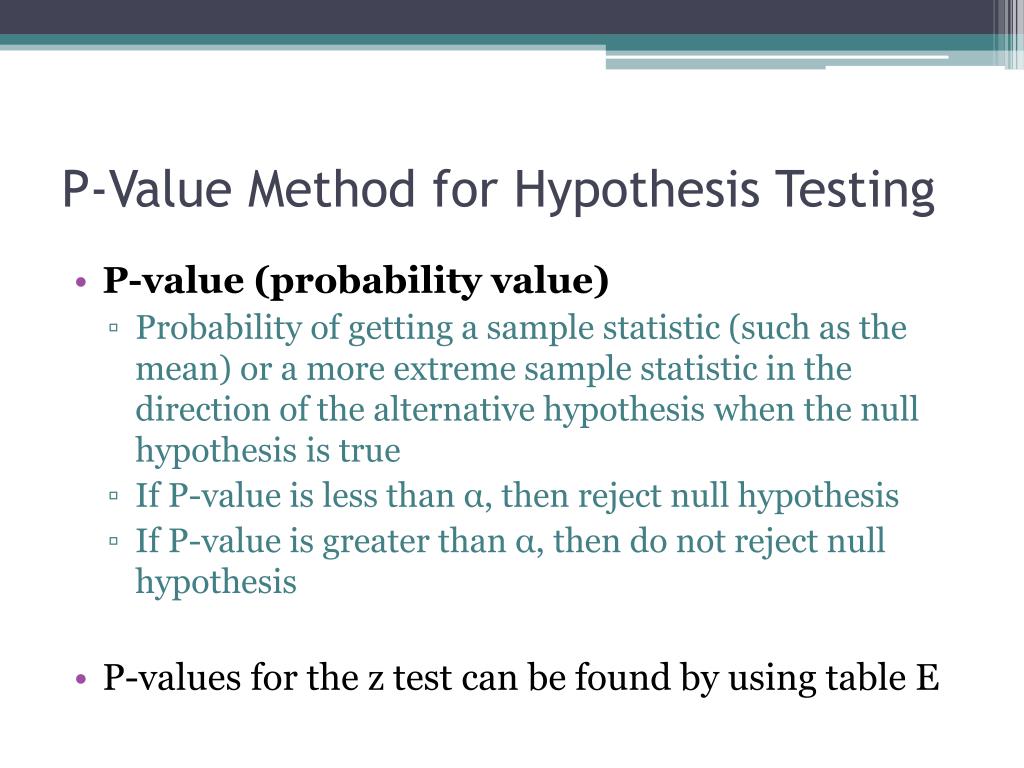 P-Value Method for Hypothesis Testing

• P-value (probability value)
▫ Probability of getting a sample statistic (such as the mean) or a more extreme sample statistic in the direction of the alternative hypothesis when the null hypothesis is true
▫ If P-value is less than α, then reject null hypothesis
▫ If P-value is greater than α, then do not reject null hypothesis

• P-values for the z test can be found by using table E